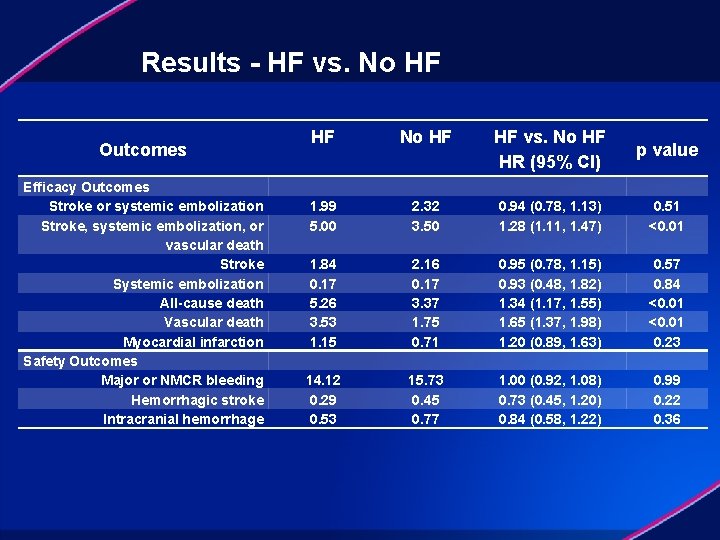 Results - HF vs. No HF

| Outcomes | HF | No HF | HF vs. No HF HR (95% CI) | p value |
|---|---|---|---|---|
| Efficacy Outcomes | | | | |
| Stroke or systemic embolization | 1.99 | 2.32 | 0.94 (0.78, 1.13) | 0.51 |
| Stroke, systemic embolization, or vascular death | 5.00 | 3.50 | 1.28 (1.11, 1.47) | <0.01 |
| Stroke | 1.84 | 2.16 | 0.95 (0.78, 1.15) | 0.57 |
| Systemic embolization | 0.17 | 0.17 | 0.93 (0.48, 1.82) | 0.84 |
| All-cause death | 5.26 | 3.37 | 1.34 (1.17, 1.55) | <0.01 |
| Vascular death | 3.53 | 1.75 | 1.65 (1.37, 1.98) | <0.01 |
| Myocardial infarction | 1.15 | 0.71 | 1.20 (0.89, 1.63) | 0.23 |
| Safety Outcomes | | | | |
| Major or NMCR bleeding | 14.12 | 15.73 | 1.00 (0.92, 1.08) | 0.99 |
| Hemorrhagic stroke | 0.29 | 0.45 | 0.73 (0.45, 1.20) | 0.22 |
| Intracranial hemorrhage | 0.53 | 0.77 | 0.84 (0.58, 1.22) | 0.36 |